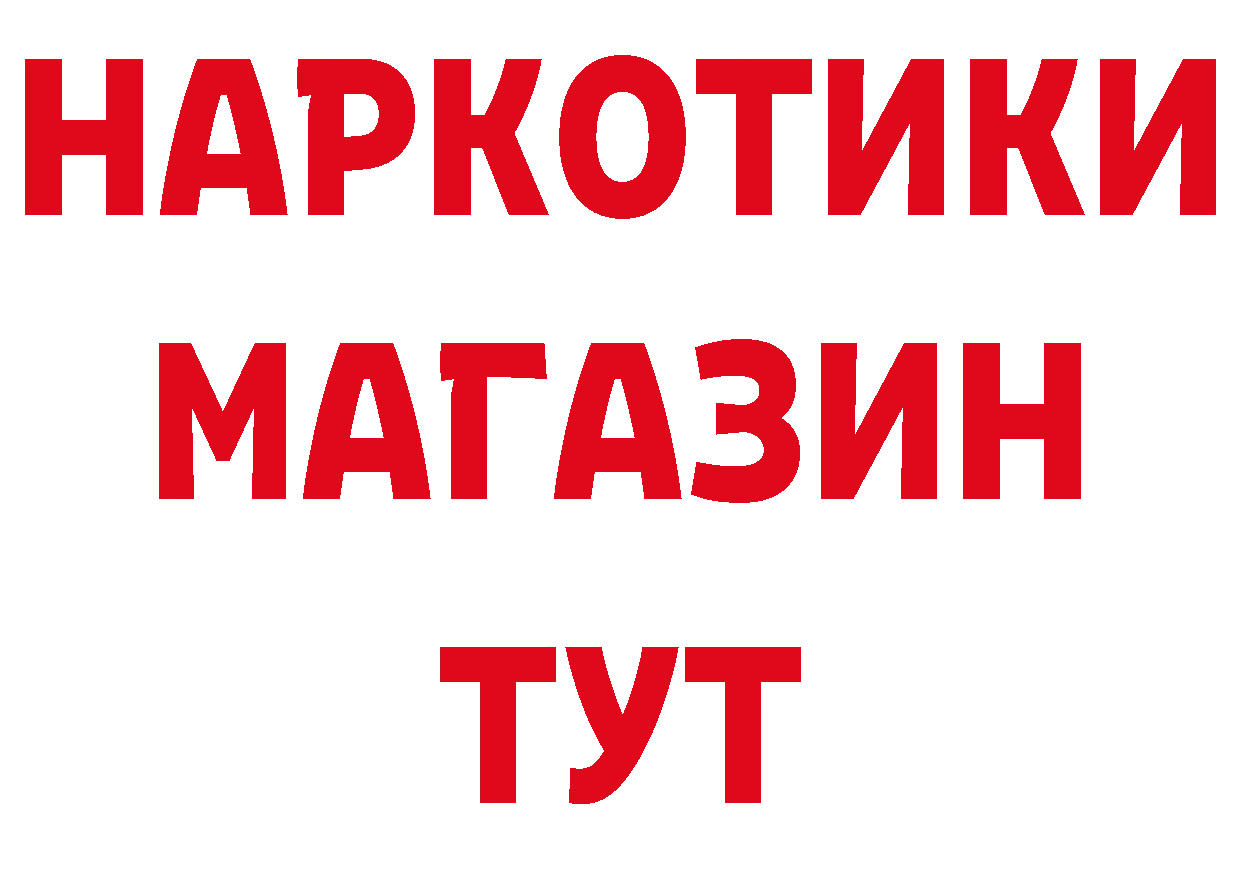 НАРКОТИКИ
МАГАЗИН
ТУТ